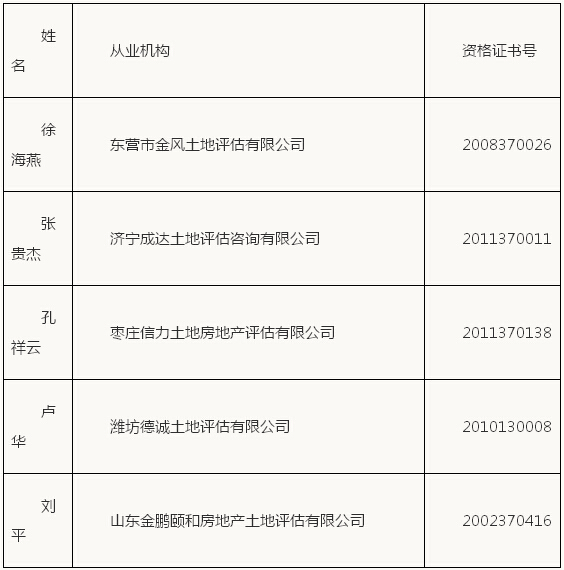 | 姓名 | 从业机构 | 资格证书号 |
|---|---|---|
| 徐海燕 | 东营市金风土地评估有限公司 | 2008370026 |
| 张贵杰 | 济宁成达土地评估咨询有限公司 | 2011370011 |
| 孔祥云 | 枣庄信力土地房地产评估有限公司 | 2011370138 |
| 卢华 | 潍坊德诚土地评估有限公司 | 2010130008 |
| 刘平 | 山东金鹏颐和房地产土地评估有限公司 | 2002370416 |